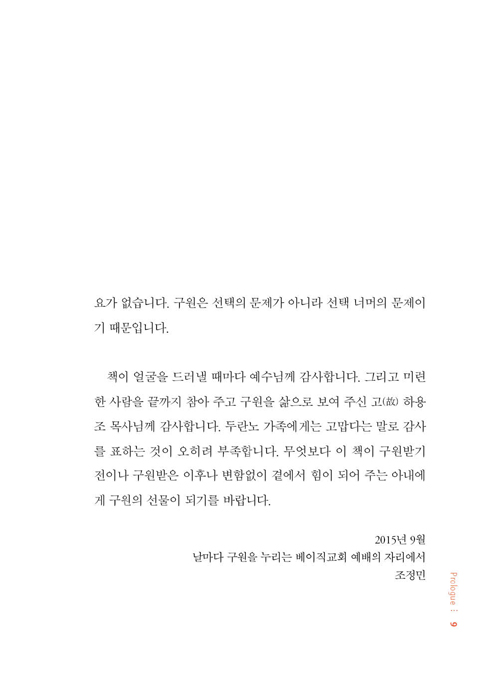 요가 없습니다. 구원은 선택의 문제가 아니라 선택 너머의 문제이기 때문입니다.

책이 얼굴을 드러낼 때마다 예수님께 감사합니다. 그리고 미련한 사람을 끝까지 참아 주고 구원을 삶으로 보여 주신 고(故) 하용조 목사님께 감사합니다. 두란노 가족에게는 고맙다는 말로 감사를 표하는 것이 오히려 부족합니다. 무엇보다 이 책이 구원받기 전이나 구원받은 이후나 변함없이 곁에서 힘이 되어 주는 아내에게 구원의 선물이 되기를 바랍니다.

2015년 9월
날마다 구원을 누리는 베이직교회 예배의 자리에서
조정민

Prologue : 9